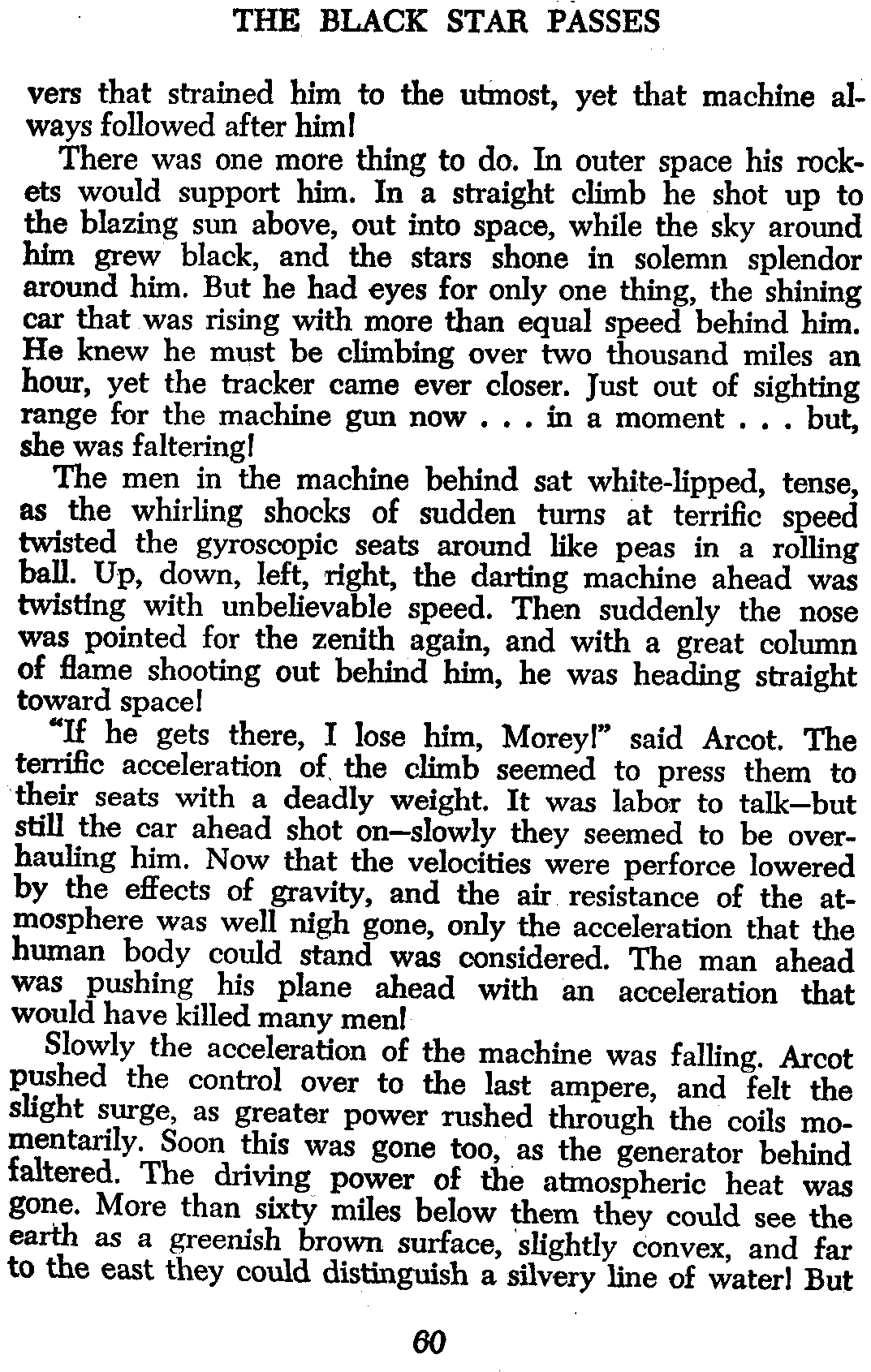 THE BLACK STAR PASSES

vers that strained him to the utmost, yet that machine always followed after him!

There was one more thing to do. In outer space his rockets would support him. In a straight climb he shot up to the blazing sun above, out into space, while the sky around him grew black, and the stars shone in solemn splendor around him. But he had eyes for only one thing, the shining car that was rising with more than equal speed behind him. He knew he must be climbing over two thousand miles an hour, yet the tracker came ever closer. Just out of sighting range for the machine gun now . . . in a moment . . . but, she was faltering!

The men in the machine behind sat white-lipped, tense, as the whirling shocks of sudden turns at terrific speed twisted the gyroscopic seats around like peas in a rolling ball. Up, down, left, right, the darting machine ahead was twisting with unbelievable speed. Then suddenly the nose was pointed for the zenith again, and with a great column of flame shooting out behind him, he was heading straight toward space!

"If he gets there, I lose him, Morey!" said Arcot. The terrific acceleration of the climb seemed to press them to their seats with a deadly weight. It was labor to talk—but still the car ahead shot on—slowly they seemed to be overhauling him. Now that the velocities were perforce lowered by the effects of gravity, and the air resistance of the atmosphere was well nigh gone, only the acceleration that the human body could stand was considered. The man ahead was pushing his plane ahead with an acceleration that would have killed many men!

Slowly the acceleration of the machine was falling. Arcot pushed the control over to the last ampere, and felt the slight surge, as greater power rushed through the coils momentarily. Soon this was gone too, as the generator behind faltered. The driving power of the atmospheric heat was gone. More than sixty miles below them they could see the earth as a greenish brown surface, slightly convex, and far to the east they could distinguish a silvery line of water! But

60